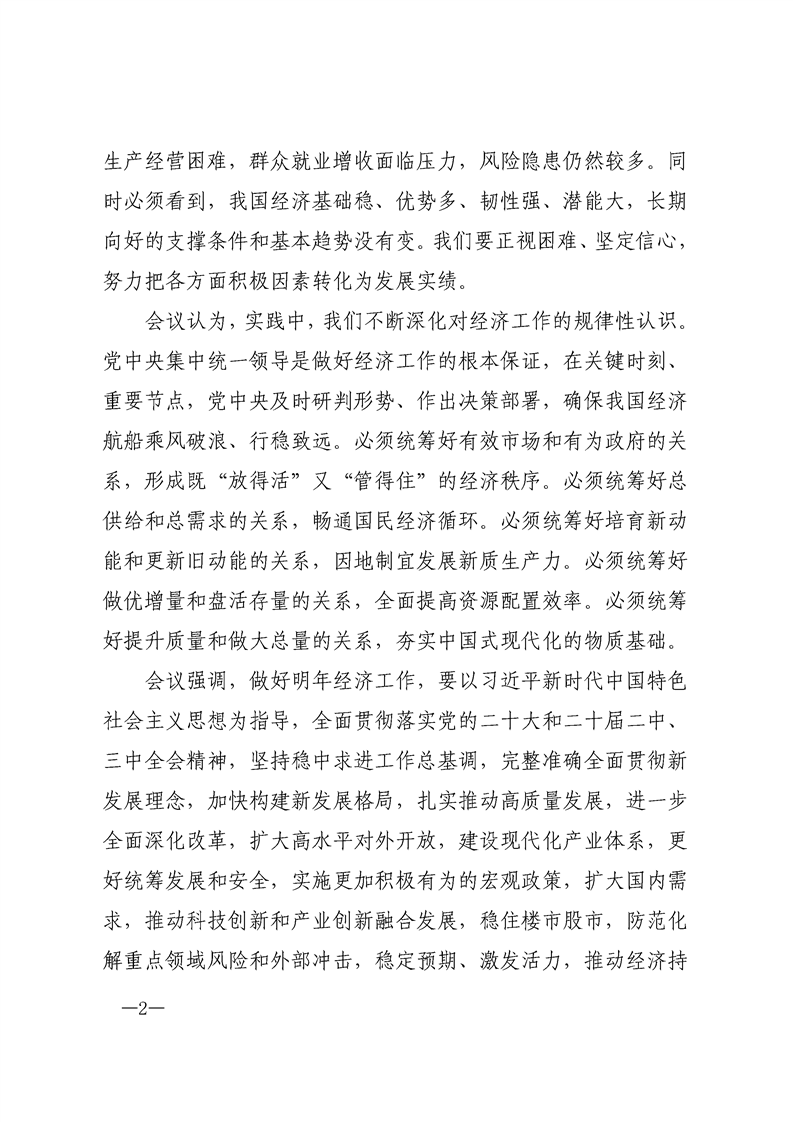 生产经营困难，群众就业增收面临压力，风险隐患仍然较多。同时必须看到，我国经济基础稳、优势多、韧性强、潜能大，长期向好的支撑条件和基本趋势没有变。我们要正视困难、坚定信心，努力把各方面积极因素转化为发展实绩。

会议认为，实践中，我们不断深化对经济工作的规律性认识。党中央集中统一领导是做好经济工作的根本保证，在关键时刻、重要节点，党中央及时研判形势、作出决策部署，确保我国经济航船乘风破浪、行稳致远。必须统筹好有效市场和有为政府的关系，形成既“放得活”又“管得住”的经济秩序。必须统筹好总供给和总需求的关系，畅通国民经济循环。必须统筹好培育新动能和更新旧动能的关系，因地制宜发展新质生产力。必须统筹好做优增量和盘活存量的关系，全面提高资源配置效率。必须统筹好提升质量和做大总量的关系，夯实中国式现代化的物质基础。

会议强调，做好明年经济工作，要以习近平新时代中国特色社会主义思想为指导，全面贯彻落实党的二十大和二十届二中、三中全会精神，坚持稳中求进工作总基调，完整准确全面贯彻新发展理念，加快构建新发展格局，扎实推动高质量发展，进一步全面深化改革，扩大高水平对外开放，建设现代化产业体系，更好统筹发展和安全，实施更加积极有为的宏观政策，扩大国内需求，推动科技创新和产业创新融合发展，稳住楼市股市，防范化解重点领域风险和外部冲击，稳定预期、激发活力，推动经济持

—2—